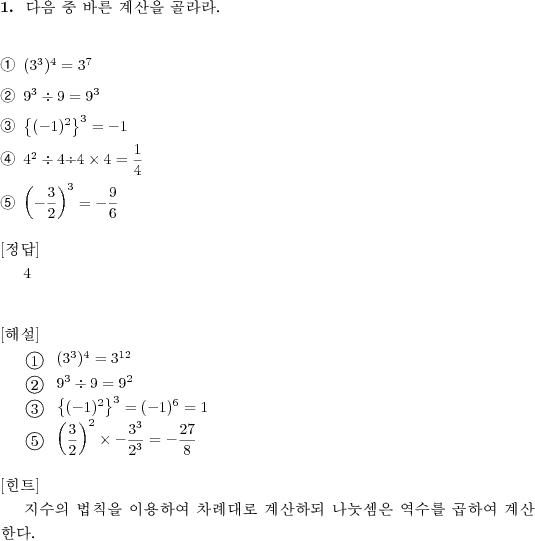 1. 다음 중 바른 계산을 골라라.

① $(3^3)^4 = 3^7$

② $9^3 \div 9 = 9^3$

③ $\{(-1)^2\}^3 = -1$

④ $4^2 \div 4 \div 4 \times 4 = \frac{1}{4}$

⑤ $\left(-\frac{3}{2}\right)^3 = -\frac{9}{6}$

[정답]
4

[해설]
① $(3^3)^4 = 3^{12}$
② $9^3 \div 9 = 9^2$
③ $\{(-1)^2\}^3 = (-1)^6 = 1$
⑤ $\left(\frac{3}{2}\right)^2 \times -\frac{3^3}{2^3} = -\frac{27}{8}$

[힌트]
지수의 법칙을 이용하여 차례대로 계산하되 나눗셈은 역수를 곱하여 계산한다.